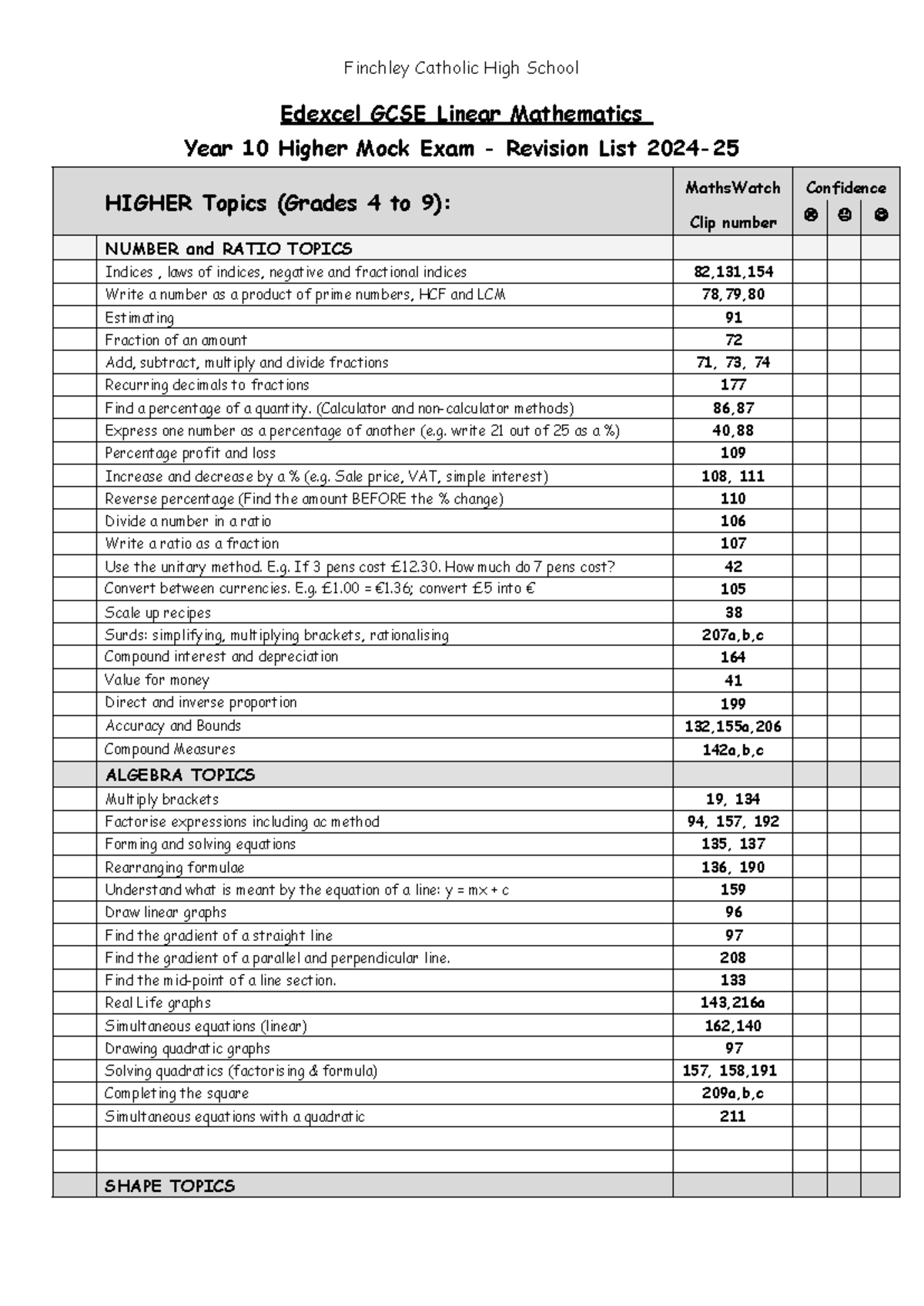 Finchley Catholic High School

Edexcel GCSE Linear Mathematics

Year 10 Higher Mock Exam - Revision List 2024-25

| | HIGHER Topics (Grades 4 to 9): | MathsWatch Clip number | Confidence ☹ | 😐 | ☺ |
|---|---|---|---|---|---|
| | NUMBER and RATIO TOPICS | | | | |
| | Indices , laws of indices, negative and fractional indices | 82,131,154 | | | |
| | Write a number as a product of prime numbers, HCF and LCM | 78,79,80 | | | |
| | Estimating | 91 | | | |
| | Fraction of an amount | 72 | | | |
| | Add, subtract, multiply and divide fractions | 71, 73, 74 | | | |
| | Recurring decimals to fractions | 177 | | | |
| | Find a percentage of a quantity. (Calculator and non-calculator methods) | 86,87 | | | |
| | Express one number as a percentage of another (e.g. write 21 out of 25 as a %) | 40,88 | | | |
| | Percentage profit and loss | 109 | | | |
| | Increase and decrease by a % (e.g. Sale price, VAT, simple interest) | 108, 111 | | | |
| | Reverse percentage (Find the amount BEFORE the % change) | 110 | | | |
| | Divide a number in a ratio | 106 | | | |
| | Write a ratio as a fraction | 107 | | | |
| | Use the unitary method. E.g. If 3 pens cost £12.30. How much do 7 pens cost? | 42 | | | |
| | Convert between currencies. E.g. £1.00 = €1.36; convert £5 into € | 105 | | | |
| | Scale up recipes | 38 | | | |
| | Surds: simplifying, multiplying brackets, rationalising | 207a,b,c | | | |
| | Compound interest and depreciation | 164 | | | |
| | Value for money | 41 | | | |
| | Direct and inverse proportion | 199 | | | |
| | Accuracy and Bounds | 132,155a,206 | | | |
| | Compound Measures | 142a,b,c | | | |
| | ALGEBRA TOPICS | | | | |
| | Multiply brackets | 19, 134 | | | |
| | Factorise expressions including ac method | 94, 157, 192 | | | |
| | Forming and solving equations | 135, 137 | | | |
| | Rearranging formulae | 136, 190 | | | |
| | Understand what is meant by the equation of a line: y = mx + c | 159 | | | |
| | Draw linear graphs | 96 | | | |
| | Find the gradient of a straight line | 97 | | | |
| | Find the gradient of a parallel and perpendicular line. | 208 | | | |
| | Find the mid-point of a line section. | 133 | | | |
| | Real Life graphs | 143,216a | | | |
| | Simultaneous equations (linear) | 162,140 | | | |
| | Drawing quadratic graphs | 97 | | | |
| | Solving quadratics (factorising & formula) | 157, 158,191 | | | |
| | Completing the square | 209a,b,c | | | |
| | Simultaneous equations with a quadratic | 211 | | | |
| | | | | | |
| | | | | | |
| | SHAPE TOPICS | | | | |